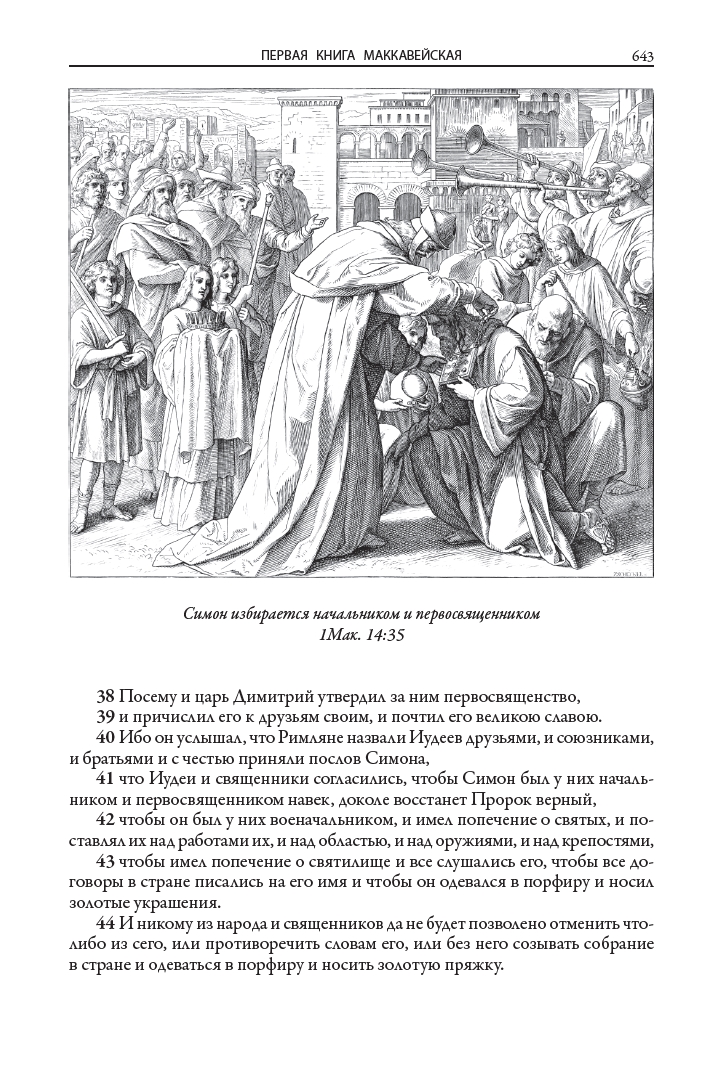 ПЕРВАЯ КНИГА МАККАВЕЙСКАЯ 643

Симон избирается начальником и первосвященником
1Мак. 14:35

38 Посему и царь Димитрий утвердил за ним первосвященство,
39 и причислил его к друзьям своим, и почтил его великою славою.
40 Ибо он услышал, что Римляне назвали Иудеев друзьями, и союзниками, и братьями и с честью приняли послов Симона,
41 что Иудеи и священники согласились, чтобы Симон был у них начальником и первосвященником навек, доколе восстанет Пророк верный,
42 чтобы он был у них военачальником, и имел попечение о святых, и поставлял их над работами их, и над областью, и над оружиями, и над крепостями,
43 чтобы имел попечение о святилище и все слушались его, чтобы все договоры в стране писались на его имя и чтобы он одевался в порфиру и носил золотые украшения.
44 И никому из народа и священников да не будет позволено отменить что-либо из сего, или противоречить словам его, или без него созывать собрание в стране и одеваться в порфиру и носить золотую пряжку.